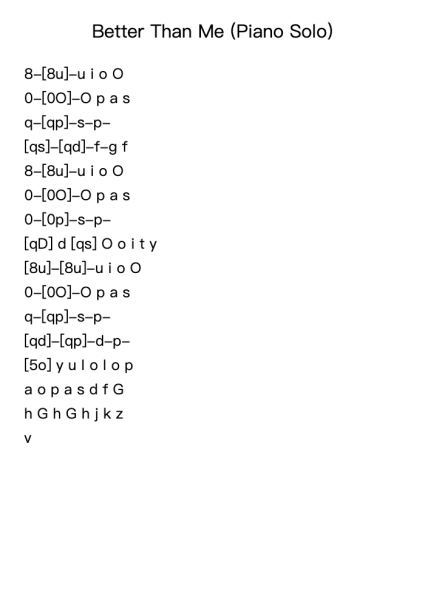 Better Than Me (Piano Solo)

8–[8u]–u i o O
0–[0O]–O p a s
q–[qp]–s–p–
[qs]–[qd]–f–g f
8–[8u]–u i o O
0–[0O]–O p a s
0–[0p]–s–p–
[qD] d [qs] O o i t y
[8u]–[8u]–u i o O
0–[0O]–O p a s
q–[qp]–s–p–
[qd]–[qp]–d–p–
[5o] y u I o I o p
a o p a s d f G
h G h G h j k z
v